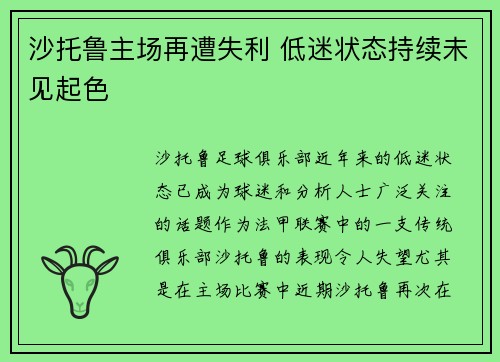 沙托鲁主场再遭失利 低迷状态持续未见起色

沙托鲁足球俱乐部近年来的低迷状态已成为球迷和分析人士广泛关注的话题作为法甲联赛中的一支传统俱乐部沙托鲁的表现令人失望尤其是在主场比赛中近期沙托鲁再次在